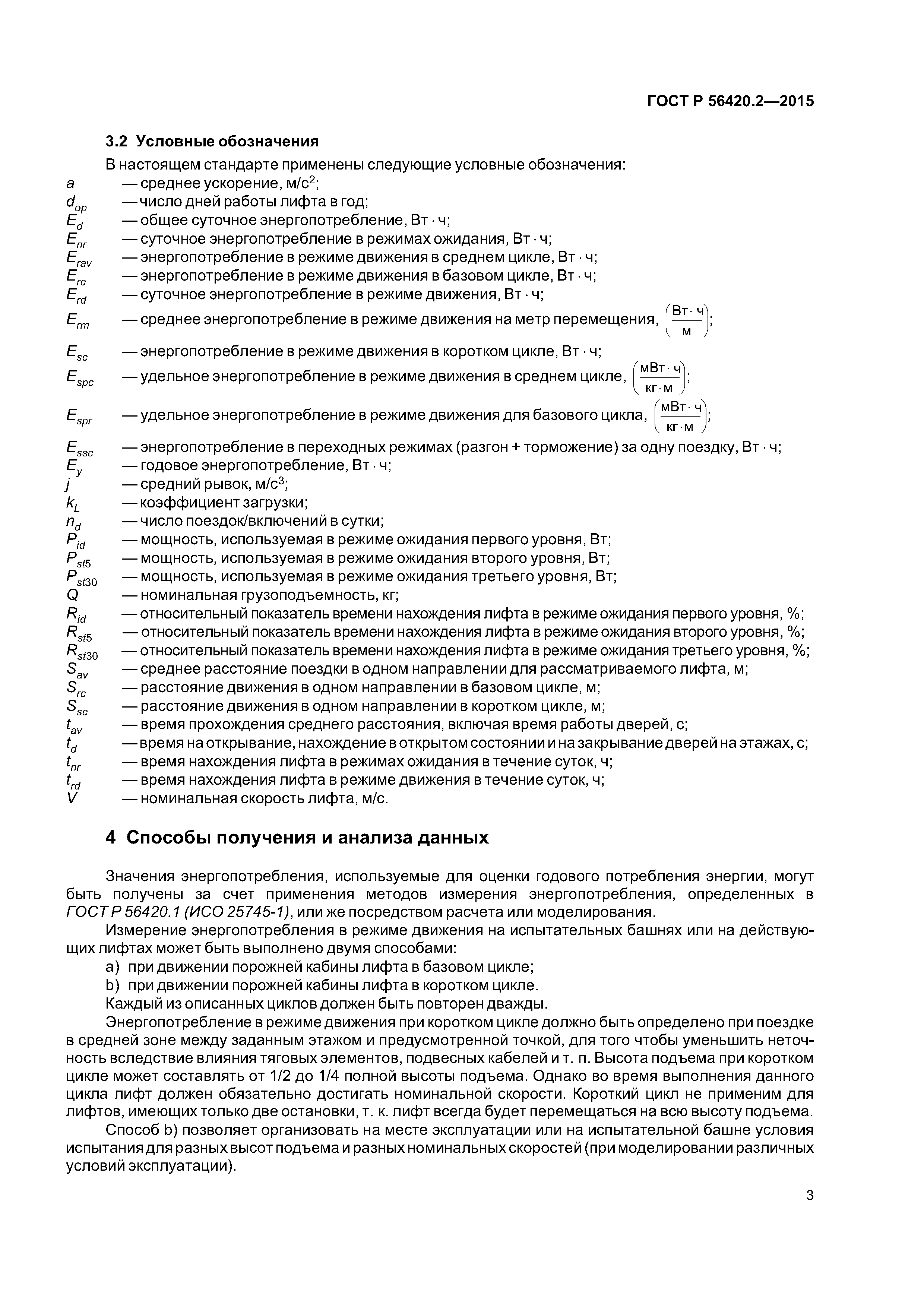 ГОСТ Р 56420.2—2015

3.2 Условные обозначения

В настоящем стандарте применены следующие условные обозначения:

$a$ — среднее ускорение, м/с$^2$;
$d_{op}$ — число дней работы лифта в год;
$E_d$ — общее суточное энергопотребление, Вт · ч;
$E_{nr}$ — суточное энергопотребление в режимах ожидания, Вт · ч;
$E_{rav}$ — энергопотребление в режиме движения в среднем цикле, Вт · ч;
$E_{rc}$ — энергопотребление в режиме движения в базовом цикле, Вт · ч;
$E_{rd}$ — суточное энергопотребление в режиме движения, Вт · ч;
$E_{rm}$ — среднее энергопотребление в режиме движения на метр перемещения, $\left(\frac{Вт \cdot ч}{м}\right)$;
$E_{sc}$ — энергопотребление в режиме движения в коротком цикле, Вт · ч;
$E_{spc}$ — удельное энергопотребление в режиме движения в среднем цикле, $\left(\frac{мВт \cdot ч}{кг \cdot м}\right)$;
$E_{spr}$ — удельное энергопотребление в режиме движения для базового цикла, $\left(\frac{мВт \cdot ч}{кг \cdot м}\right)$;
$E_{ssc}$ — энергопотребление в переходных режимах (разгон + торможение) за одну поездку, Вт · ч;
$E_y$ — годовое энергопотребление, Вт · ч;
$j$ — средний рывок, м/с$^3$;
$k_L$ — коэффициент загрузки;
$n_d$ — число поездок/включений в сутки;
$P_{id}$ — мощность, используемая в режиме ожидания первого уровня, Вт;
$P_{st5}$ — мощность, используемая в режиме ожидания второго уровня, Вт;
$P_{st30}$ — мощность, используемая в режиме ожидания третьего уровня, Вт;
$Q$ — номинальная грузоподъемность, кг;
$R_{id}$ — относительный показатель времени нахождения лифта в режиме ожидания первого уровня, %;
$R_{st5}$ — относительный показатель времени нахождения лифта в режиме ожидания второго уровня, %;
$R_{st30}$ — относительный показатель времени нахождения лифта в режиме ожидания третьего уровня, %;
$S_{av}$ — среднее расстояние поездки в одном направлении для рассматриваемого лифта, м;
$S_{rc}$ — расстояние движения в одном направлении в базовом цикле, м;
$S_{sc}$ — расстояние движения в одном направлении в коротком цикле, м;
$t_{av}$ — время прохождения среднего расстояния, включая время работы дверей, с;
$t_d$ — время на открывание, нахождение в открытом состоянии и на закрывание дверей на этажах, с;
$t_{nr}$ — время нахождения лифта в режимах ожидания в течение суток, ч;
$t_{rd}$ — время нахождения лифта в режиме движения в течение суток, ч;
$V$ — номинальная скорость лифта, м/с.

4 Способы получения и анализа данных

Значения энергопотребления, используемые для оценки годового потребления энергии, могут быть получены за счет применения методов измерения энергопотребления, определенных в ГОСТ Р 56420.1 (ИСО 25745-1), или же посредством расчета или моделирования.

Измерение энергопотребления в режиме движения на испытательных башнях или на действующих лифтах может быть выполнено двумя способами:

a) при движении порожней кабины лифта в базовом цикле;

b) при движении порожней кабины лифта в коротком цикле.

Каждый из описанных циклов должен быть повторен дважды.

Энергопотребление в режиме движения при коротком цикле должно быть определено при поездке в средней зоне между заданным этажом и предусмотренной точкой, для того чтобы уменьшить неточность вследствие влияния тяговых элементов, подвесных кабелей и т. п. Высота подъема при коротком цикле может составлять от 1/2 до 1/4 полной высоты подъема. Однако во время выполнения данного цикла лифт должен обязательно достигать номинальной скорости. Короткий цикл не применим для лифтов, имеющих только две остановки, т. к. лифт всегда будет перемещаться на всю высоту подъема.

Способ b) позволяет организовать на месте эксплуатации или на испытательной башне условия испытания для разных высот подъема и разных номинальных скоростей (при моделировании различных условий эксплуатации).

3